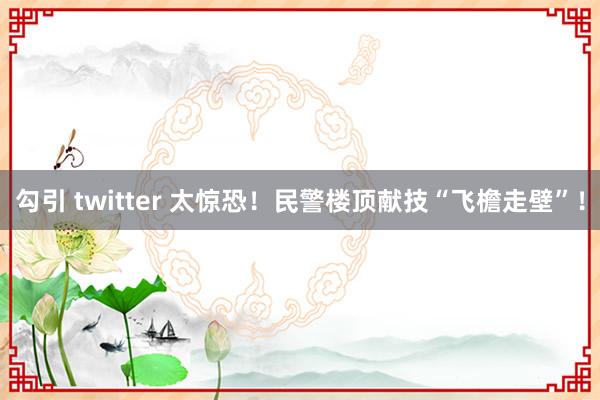 勾引 twitter 太惊恐！民警楼顶献技“飞檐走壁”！